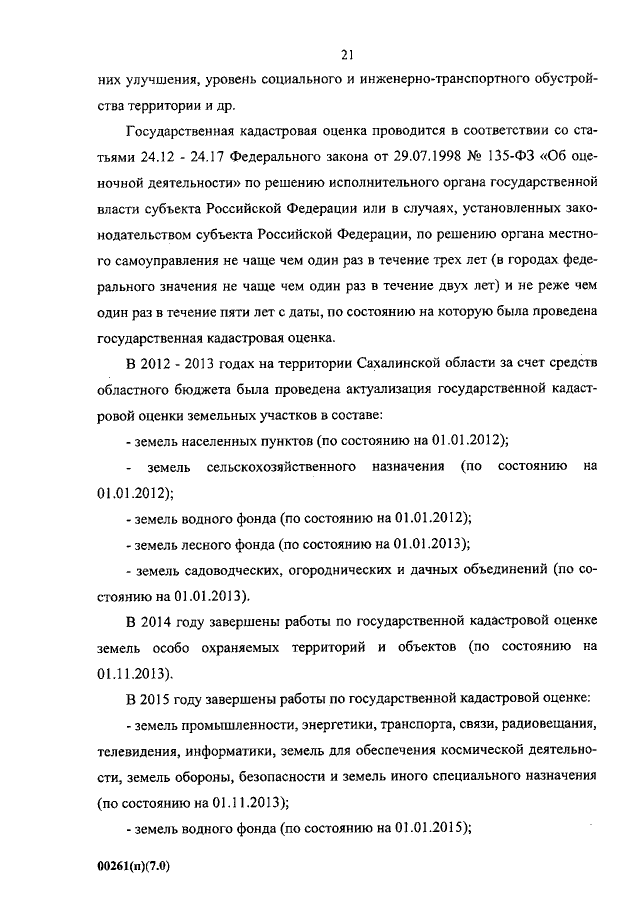 21

них улучшения, уровень социального и инженерно-транспортного обустройства территории и др.

Государственная кадастровая оценка проводится в соответствии со статьями 24.12 - 24.17 Федерального закона от 29.07.1998 № 135-ФЗ «Об оценочной деятельности» по решению исполнительного органа государственной власти субъекта Российской Федерации или в случаях, установленных законодательством субъекта Российской Федерации, по решению органа местного самоуправления не чаще чем один раз в течение трех лет (в городах федерального значения не чаще чем один раз в течение двух лет) и не реже чем один раз в течение пяти лет с даты, по состоянию на которую была проведена государственная кадастровая оценка.

В 2012 - 2013 годах на территории Сахалинской области за счет средств областного бюджета была проведена актуализация государственной кадастровой оценки земельных участков в составе:

- земель населенных пунктов (по состоянию на 01.01.2012);

- земель сельскохозяйственного назначения (по состоянию на 01.01.2012);

- земель водного фонда (по состоянию на 01.01.2012);

- земель лесного фонда (по состоянию на 01.01.2013);

- земель садоводческих, огороднических и дачных объединений (по состоянию на 01.01.2013).

В 2014 году завершены работы по государственной кадастровой оценке земель особо охраняемых территорий и объектов (по состоянию на 01.11.2013).

В 2015 году завершены работы по государственной кадастровой оценке:

- земель промышленности, энергетики, транспорта, связи, радиовещания, телевидения, информатики, земель для обеспечения космической деятельности, земель обороны, безопасности и земель иного специального назначения (по состоянию на 01.11.2013);

- земель водного фонда (по состоянию на 01.01.2015);

00261(п)(7.0)